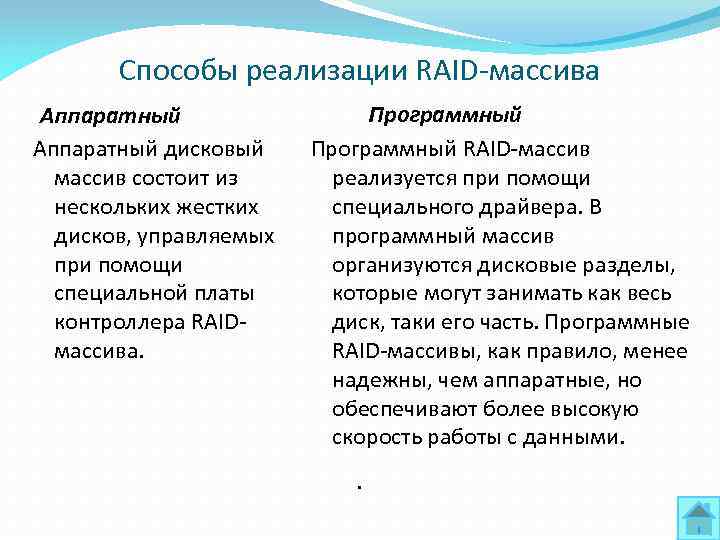 Способы реализации RAID-массива

Аппаратный

Аппаратный дисковый массив состоит из нескольких жестких дисков, управляемых при помощи специальной платы контроллера RAID-массива.

Программный

Программный RAID-массив реализуется при помощи специального драйвера. В программный массив организуются дисковые разделы, которые могут занимать как весь диск, таки его часть. Программные RAID-массивы, как правило, менее надежны, чем аппаратные, но обеспечивают более высокую скорость работы с данными.

.